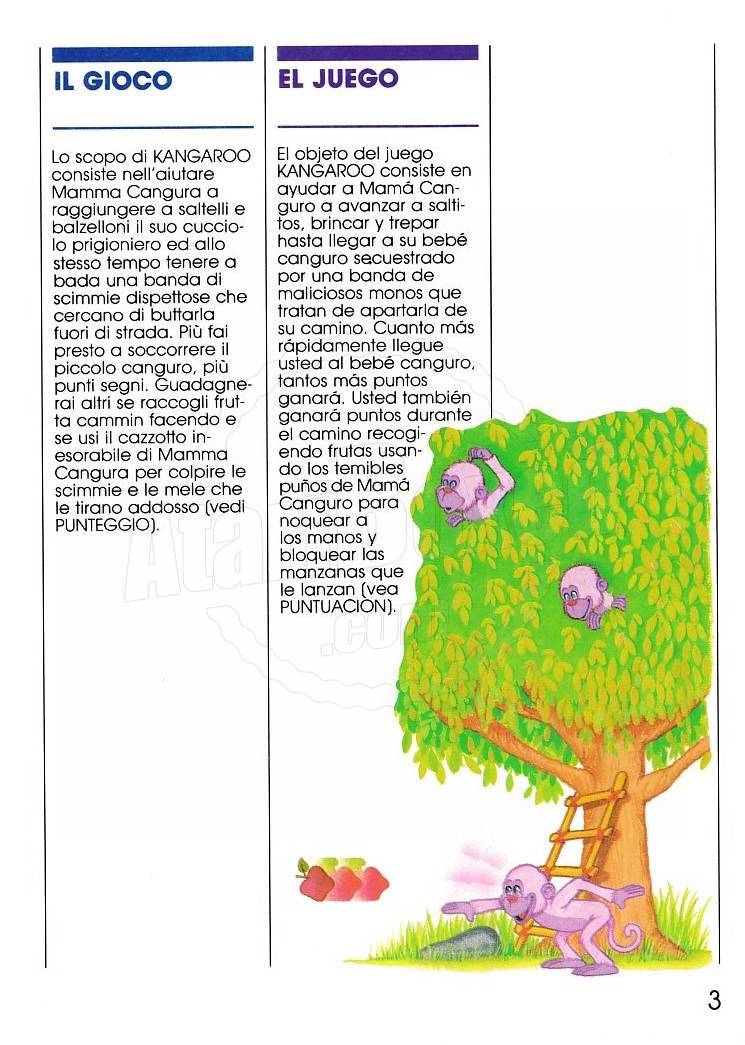 IL GIOCO

Lo scopo di KANGAROO consiste nell'aiutare Mamma Cangura a raggiungere a saltelli e balzelloni il suo cucciolo prigioniero ed allo stesso tempo tenere a bada una banda di scimmie dispettose che cercano di buttarla fuori di strada. Più fai presto a soccorrere il piccolo canguro, più punti segni. Guadagnerai altri se raccogli frutta cammin facendo e se usi il cazzotto inesorabile di Mamma Cangura per colpire le scimmie e le mele che le tirano addosso (vedi PUNTEGGIO).

EL JUEGO

El objeto del juego KANGAROO consiste en ayudar a Mamá Canguro a avanzar a saltitos, brincar y trepar hasta llegar a su bebé canguro secuestrado por una banda de maliciosos monos que tratan de apartarla de su camino. Cuanto más rápidamente llegue usted al bebé canguro, tantos más puntos ganará. Usted también ganará puntos durante el camino recogiendo frutas usando los temibles puños de Mamá Canguro para noquear a los manos y bloquear las manzanas que le lanzan (vea PUNTUACION).

3